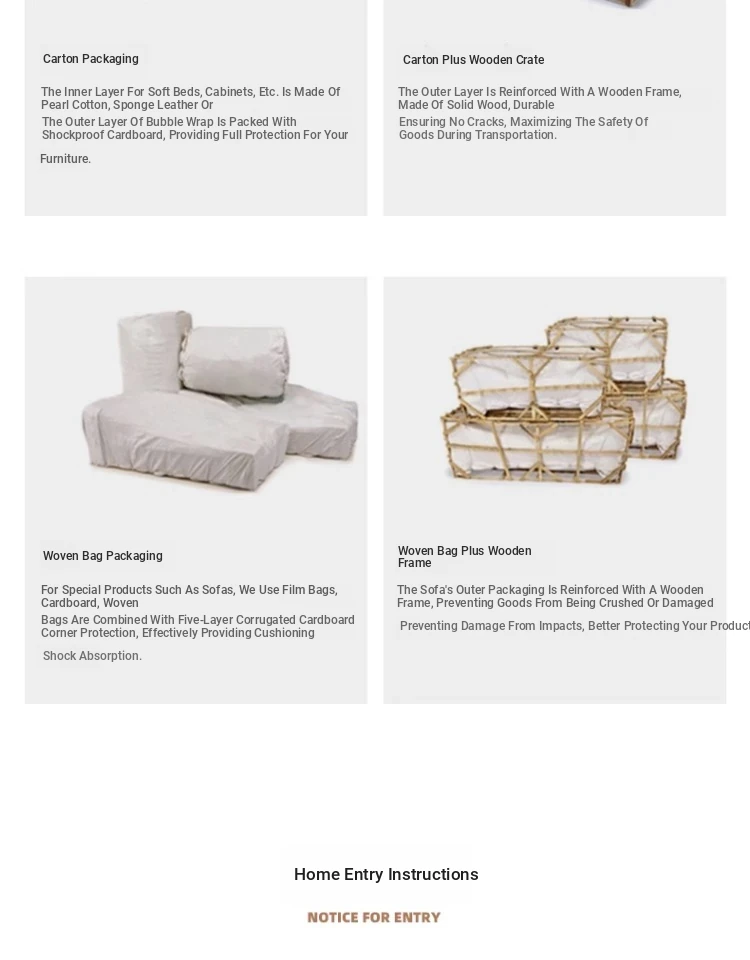 Carton Packaging

The Inner Layer For Soft Beds, Cabinets, Etc. Is Made Of Pearl Cotton, Sponge Leather Or

The Outer Layer Of Bubble Wrap Is Packed With Shockproof Cardboard, Providing Full Protection For Your

Furniture.

Carton Plus Wooden Crate

The Outer Layer Is Reinforced With A Wooden Frame, Made Of Solid Wood, Durable

Ensuring No Cracks, Maximizing The Safety Of Goods During Transportation.

Woven Bag Packaging

For Special Products Such As Sofas, We Use Film Bags, Cardboard, Woven

Bags Are Combined With Five-Layer Corrugated Cardboard Corner Protection, Effectively Providing Cushioning

Shock Absorption.

Woven Bag Plus Wooden Frame

The Sofa's Outer Packaging Is Reinforced With A Wooden Frame, Preventing Goods From Being Crushed Or Damaged

Preventing Damage From Impacts, Better Protecting Your Product

Home Entry Instructions

NOTICE FOR ENTRY